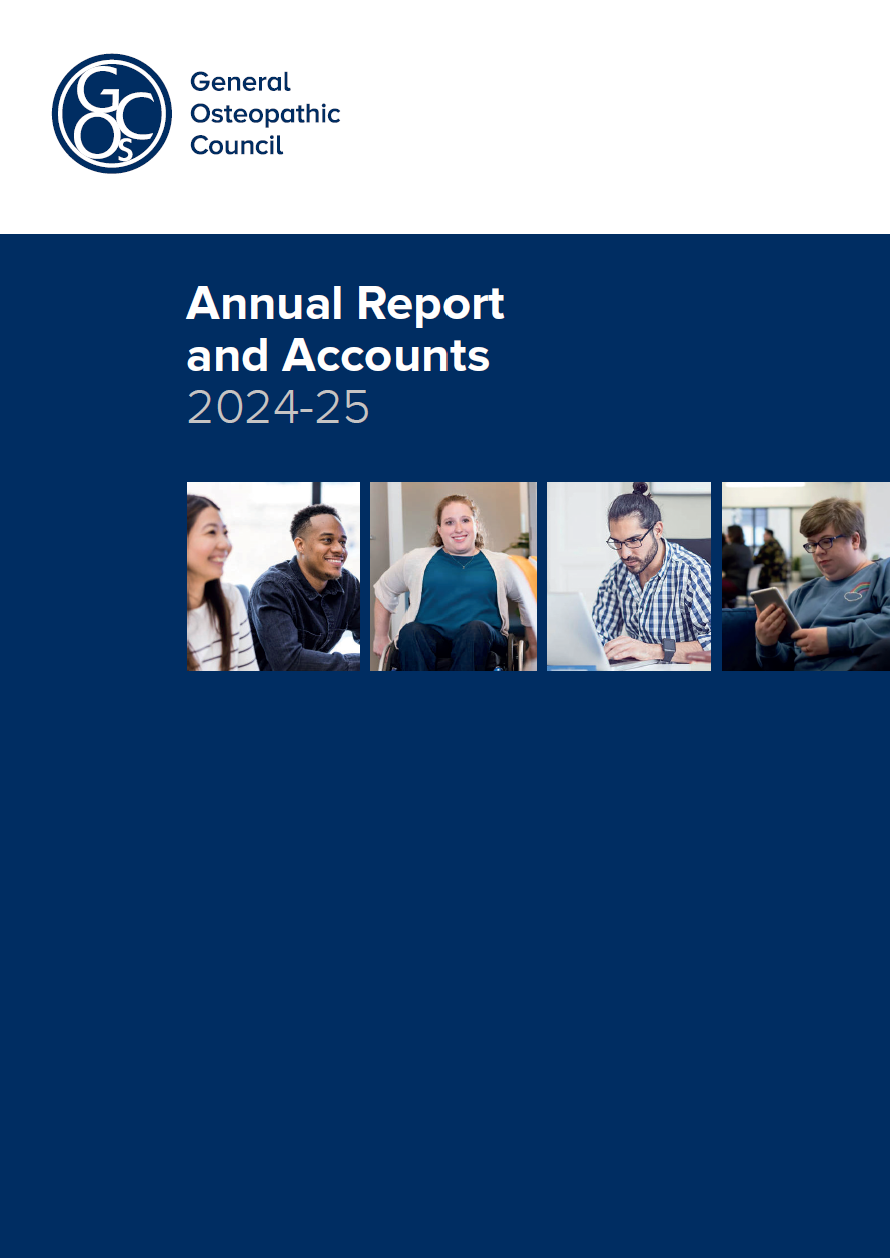 GOsC

General
Osteopathic
Council

Annual Report
and Accounts
2024-25